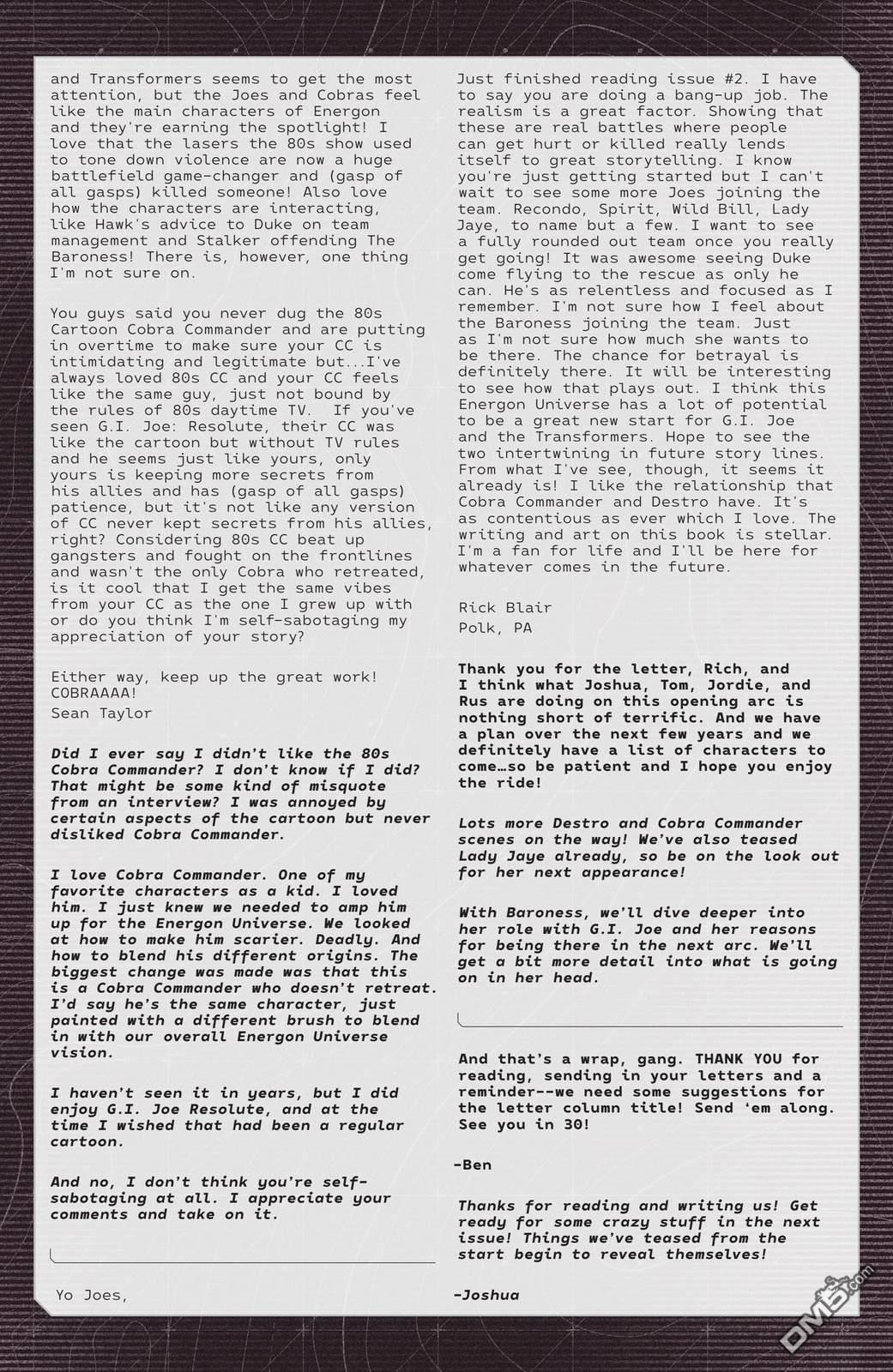 and Transformers seems to get the most attention, but the Joes and Cobras feel like the main characters of Energon and they're earning the spotlight! I love that the lasers the 80s show used to tone down violence are now a huge battlefield game-changer and (gasp of all gasps) killed someone! Also love how the characters are interacting, like Hawk's advice to Duke on team management and Stalker offending The Baroness! There is, however, one thing I'm not sure on.

You guys said you never dug the 80s Cartoon Cobra Commander and are putting in overtime to make sure your CC is intimidating and legitimate but...I've always loved 80s CC and your CC feels like the same guy, just not bound by the rules of 80s daytime TV. If you've seen G.I. Joe: Resolute, their CC was like the cartoon but without TV rules and he seems just like yours, only yours is keeping more secrets from his allies and has (gasp of all gasps) patience, but it's not like any version of CC never kept secrets from his allies, right? Considering 80s CC beat up gangsters and fought on the frontlines and wasn't the only Cobra who retreated, is it cool that I get the same vibes from your CC as the one I grew up with or do you think I'm self-sabotaging my appreciation of your story?

Either way, keep up the great work! COBRAAAA!
Sean Taylor

Did I ever say I didn't like the 80s Cobra Commander? I don't know if I did? That might be some kind of misquote from an interview? I was annoyed by certain aspects of the cartoon but never disliked Cobra Commander.

I love Cobra Commander. One of my favorite characters as a kid. I loved him. I just knew we needed to amp him up for the Energon Universe. We looked at how to make him scarier. Deadly. And how to blend his different origins. The biggest change was made was that this is a Cobra Commander who doesn't retreat. I'd say he's the same character, just painted with a different brush to blend in with our overall Energon Universe vision.

I haven't seen it in years, but I did enjoy G.I. Joe Resolute, and at the time I wished that had been a regular cartoon.

And no, I don't think you're self-sabotaging at all. I appreciate your comments and take on it.

Yo Joes,

Just finished reading issue #2. I have to say you are doing a bang-up job. The realism is a great factor. Showing that these are real battles where people can get hurt or killed really lends itself to great storytelling. I know you're just getting started but I can't wait to see some more Joes joining the team. Recondo, Spirit, Wild Bill, Lady Jaye, to name but a few. I want to see a fully rounded out team once you really get going! It was awesome seeing Duke come flying to the rescue as only he can. He's as relentless and focused as I remember. I'm not sure how I feel about the Baroness joining the team. Just as I'm not sure how much she wants to be there. The chance for betrayal is definitely there. It will be interesting to see how that plays out. I think this Energon Universe has a lot of potential to be a great new start for G.I. Joe and the Transformers. Hope to see the two intertwining in future story lines. From what I've see, though, it seems it already is! I like the relationship that Cobra Commander and Destro have. It's as contentious as ever which I love. The writing and art on this book is stellar. I'm a fan for life and I'll be here for whatever comes in the future.

Rick Blair
Polk, PA

Thank you for the letter, Rich, and I think what Joshua, Tom, Jordie, and Rus are doing on this opening arc is nothing short of terrific. And we have a plan over the next few years and we definitely have a list of characters to come…so be patient and I hope you enjoy the ride!

Lots more Destro and Cobra Commander scenes on the way! We've also teased Lady Jaye already, so be on the look out for her next appearance!

With Baroness, we'll dive deeper into her role with G.I. Joe and her reasons for being there in the next arc. We'll get a bit more detail into what is going on in her head.

And that's a wrap, gang. THANK YOU for reading, sending in your letters and a reminder--we need some suggestions for the letter column title! Send 'em along. See you in 30!

-Ben

Thanks for reading and writing us! Get ready for some crazy stuff in the next issue! Things we've teased from the start begin to reveal themselves!

-Joshua

DM5.com